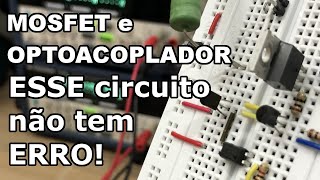 MOSFET e
OPTOACOPLADOR
ESSE circuito
não tem
ERRO!